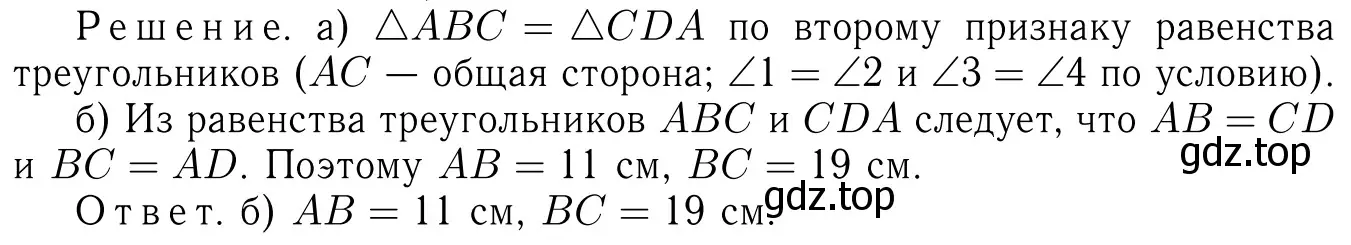 Решение. а) $\triangle ABC = \triangle CDA$ по второму признаку равенства треугольников ($AC$ — общая сторона; $\angle 1 = \angle 2$ и $\angle 3 = \angle 4$ по условию).

б) Из равенства треугольников $ABC$ и $CDA$ следует, что $AB = CD$ и $BC = AD$. Поэтому $AB = 11$ см, $BC = 19$ см.

gdz.top

Ответ. б) $AB = 11$ см, $BC = 19$ см.

gdz.top